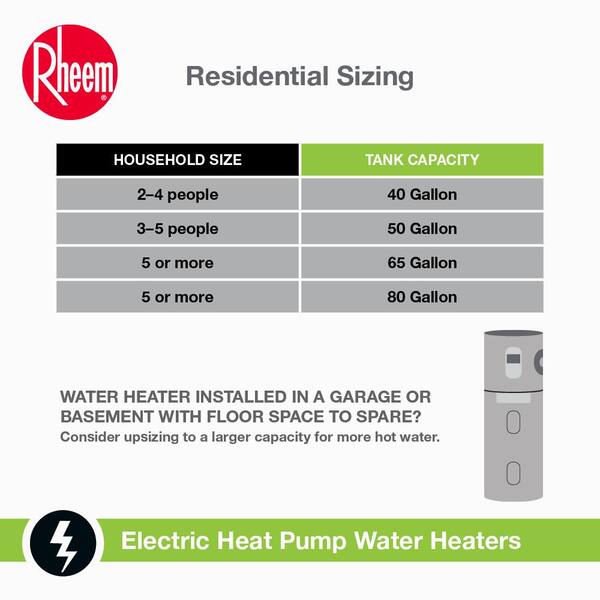 Rheem®

Residential Sizing

| HOUSEHOLD SIZE | TANK CAPACITY |
|---|---|
| 2–4 people | 40 Gallon |
| 3–5 people | 50 Gallon |
| 5 or more | 65 Gallon |
| 5 or more | 80 Gallon |

WATER HEATER INSTALLED IN A GARAGE OR BASEMENT WITH FLOOR SPACE TO SPARE?
Consider upsizing to a larger capacity for more hot water.

Electric Heat Pump Water Heaters